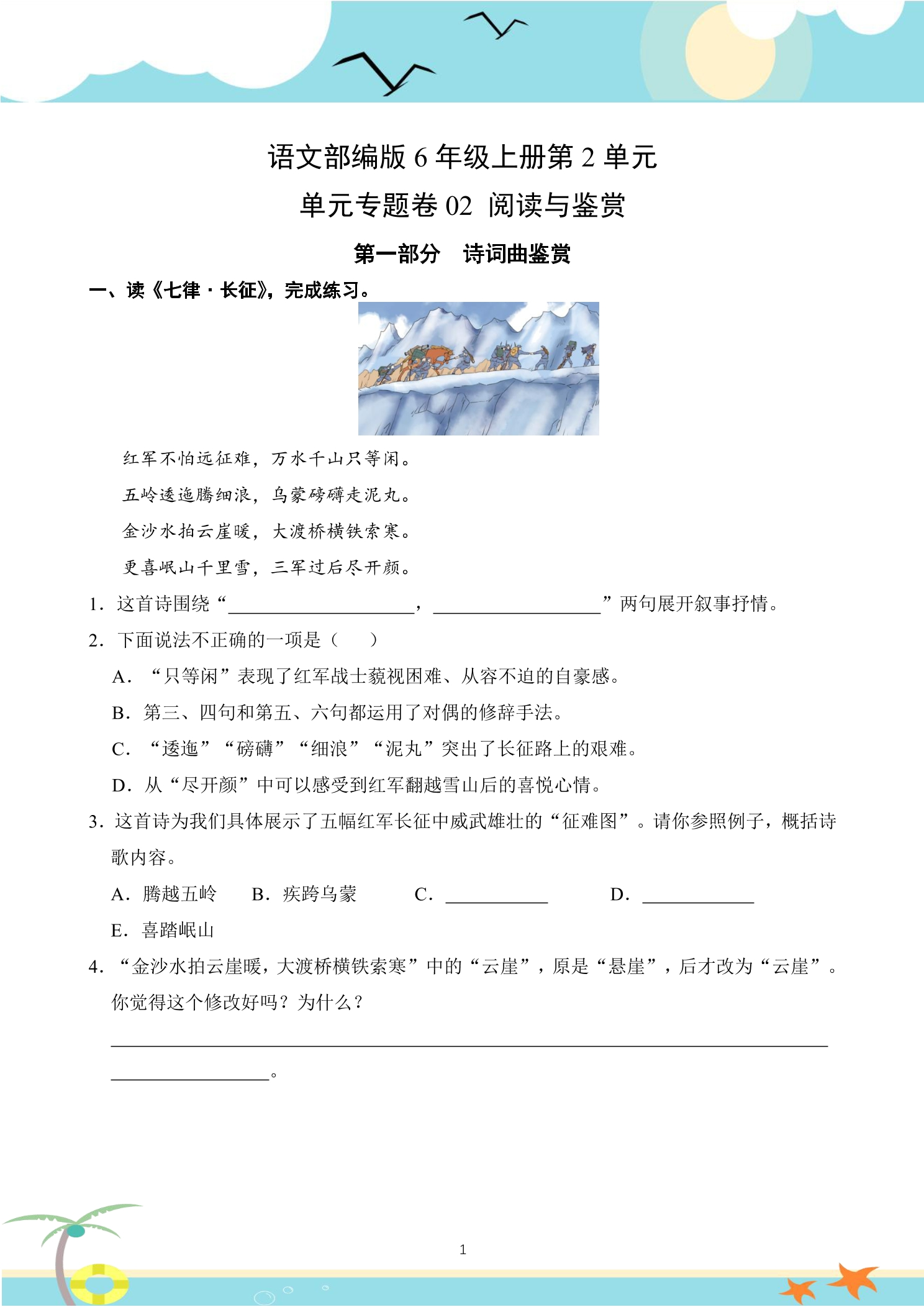 语文部编版6年级上册第2单元

单元专题卷02 阅读与鉴赏

第一部分 诗词曲鉴赏

一、读《七律·长征》，完成练习。

红军不怕远征难，万水千山只等闲。

五岭逶迤腾细浪，乌蒙磅礴走泥丸。

金沙水拍云崖暖，大渡桥横铁索寒。

更喜岷山千里雪，三军过后尽开颜。

1．这首诗围绕“____，____”两句展开叙事抒情。

2．下面说法不正确的一项是（ ）

A．“只等闲”表现了红军战士藐视困难、从容不迫的自豪感。

B．第三、四句和第五、六句都运用了对偶的修辞手法。

C．“逶迤”“磅礴”“细浪”“泥丸”突出了长征路上的艰难。

D．从“尽开颜”中可以感受到红军翻越雪山后的喜悦心情。

3．这首诗为我们具体展示了五幅红军长征中威武雄壮的“征难图”。请你参照例子，概括诗歌内容。

A．腾越五岭 B．疾跨乌蒙 C．____ D．____

E．喜踏岷山

4．“金沙水拍云崖暖，大渡桥横铁索寒”中的“云崖”，原是“悬崖”，后才改为“云崖”。你觉得这个修改好吗？为什么？

____

____。

1